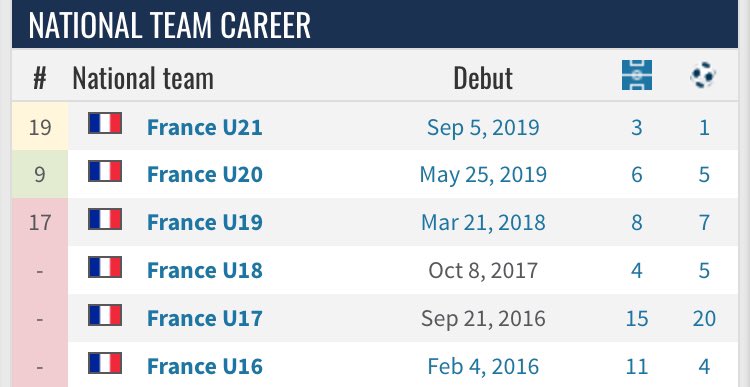 NATIONAL TEAM CAREER

| # | National team | Debut | | |
|---|---|---|---|---|
| 19 | France U21 | Sep 5, 2019 | 3 | 1 |
| 9 | France U20 | May 25, 2019 | 6 | 5 |
| 17 | France U19 | Mar 21, 2018 | 8 | 7 |
| - | France U18 | Oct 8, 2017 | 4 | 5 |
| - | France U17 | Sep 21, 2016 | 15 | 20 |
| - | France U16 | Feb 4, 2016 | 11 | 4 |